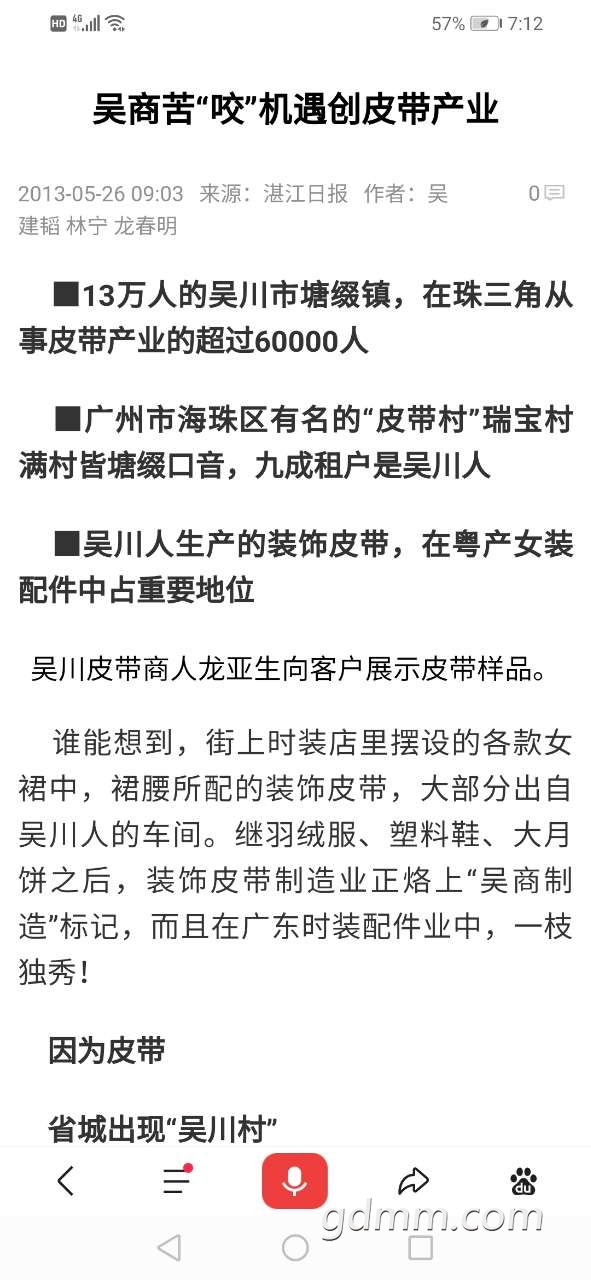 HD 4G 57% 7:12

吴商苦“咬”机遇创皮带产业

2013-05-26 09:03 来源：湛江日报 作者：吴建韬 林宁 龙春明 0

■13万人的吴川市塘缀镇，在珠三角从事皮带产业的超过60000人

■广州市海珠区有名的“皮带村”瑞宝村满村皆塘缀口音，九成租户是吴川人

■吴川人生产的装饰皮带，在粤产女装配件中占重要地位

吴川皮带商人龙亚生向客户展示皮带样品。

谁能想到，街上时装店里摆设的各款女裙中，裙腰所配的装饰皮带，大部分出自吴川人的车间。继羽绒服、塑料鞋、大月饼之后，装饰皮带制造业正烙上“吴商制造”标记，而且在广东时装配件业中，一枝独秀！

因为皮带

省城出现“吴川村”

gdmm.com